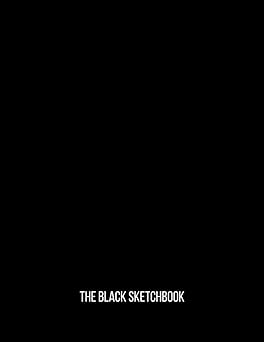 THE BLACK SKETCHBOOK